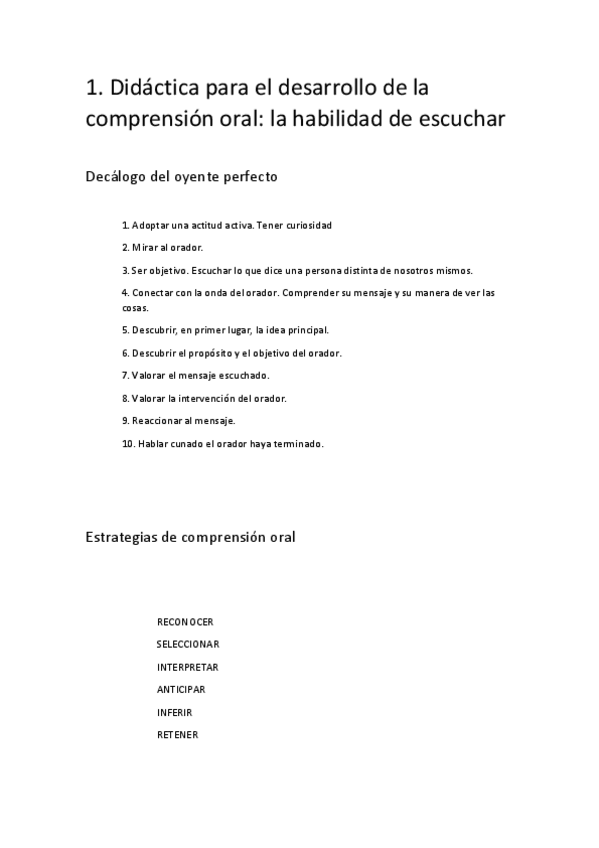 1. Didáctica para el desarrollo de la comprensión oral: la habilidad de escuchar

Decálogo del oyente perfecto

1. Adoptar una actitud activa. Tener curiosidad

2. Mirar al orador.

3. Ser objetivo. Escuchar lo que dice una persona distinta de nosotros mismos.

4. Conectar con la onda del orador. Comprender su mensaje y su manera de ver las cosas.

5. Descubrir, en primer lugar, la idea principal.

6. Descubrir el propósito y el objetivo del orador.

7. Valorar el mensaje escuchado.

8. Valorar la intervención del orador.

9. Reaccionar al mensaje.

10. Hablar cunado el orador haya terminado.

Estrategias de comprensión oral

RECONOCER

SELECCIONAR

INTERPRETAR

ANTICIPAR

INFERIR

RETENER